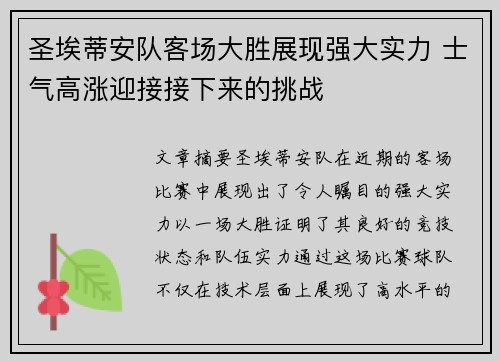 圣埃蒂安队客场大胜展现强大实力 士气高涨迎接接下来的挑战

文章摘要圣埃蒂安队在近期的客场比赛中展现出了令人瞩目的强大实力以一场大胜证明了其良好的竞技状态和队伍实力通过这场比赛球队不仅在技术层面上展现了高水平的